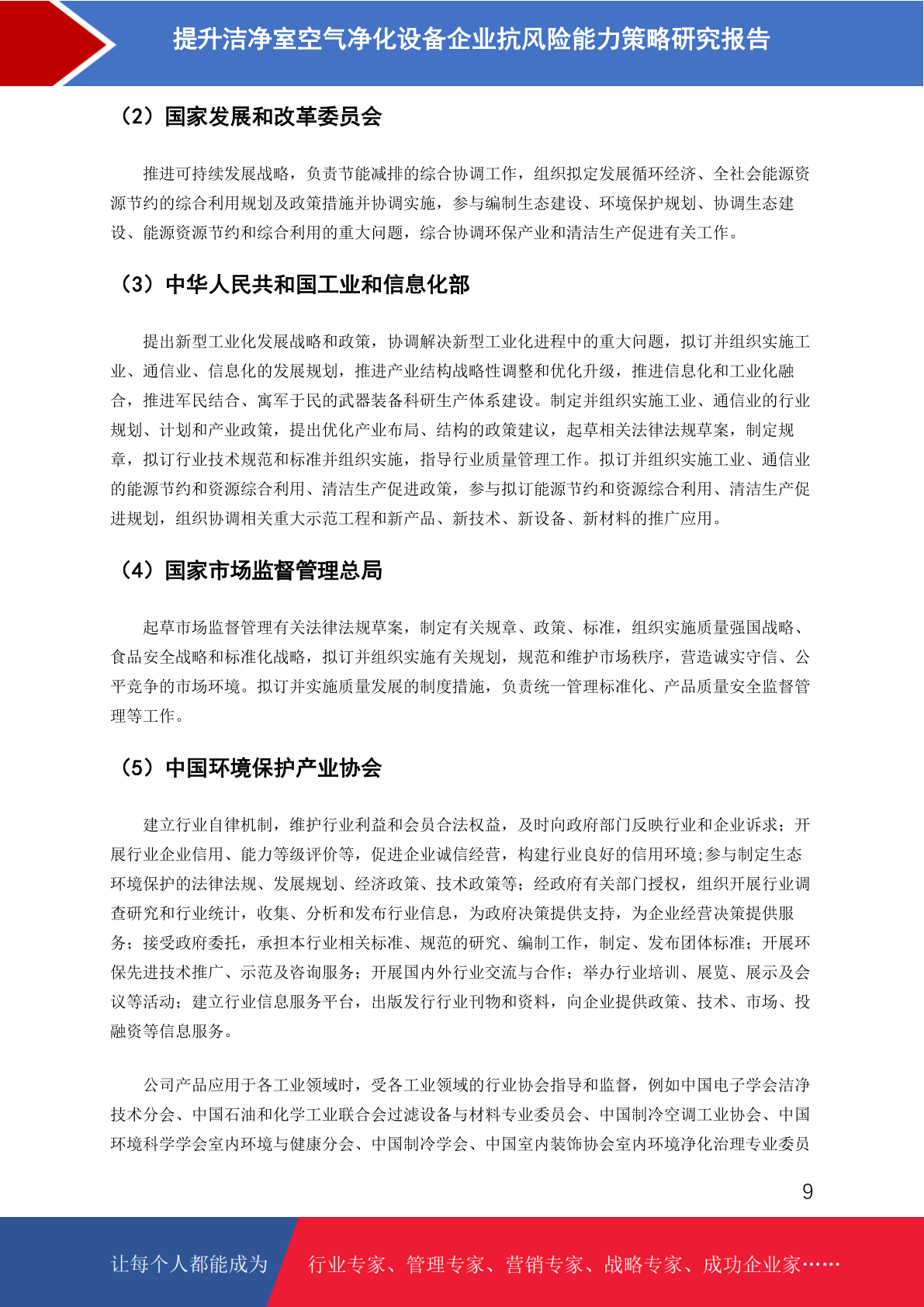 提升洁净室空气净化设备企业抗风险能力策略研究报告

（2）国家发展和改革委员会

推进可持续发展战略，负责节能减排的综合协调工作，组织拟定发展循环经济、全社会能源资源节约的综合利用规划及政策措施并协调实施，参与编制生态建设、环境保护规划、协调生态建设、能源资源节约和综合利用的重大问题，综合协调环保产业和清洁生产促进有关工作。

（3）中华人民共和国工业和信息化部

提出新型工业化发展战略和政策，协调解决新型工业化进程中的重大问题，拟订并组织实施工业、通信业、信息化的发展规划，推进产业结构战略性调整和优化升级，推进信息化和工业化融合，推进军民结合、寓军于民的武器装备科研生产体系建设。制定并组织实施工业、通信业的行业规划、计划和产业政策，提出优化产业布局、结构的政策建议，起草相关法律法规草案，制定规章，拟订行业技术规范和标准并组织实施，指导行业质量管理工作。拟订并组织实施工业、通信业的能源节约和资源综合利用、清洁生产促进政策，参与拟订能源节约和资源综合利用、清洁生产促进规划，组织协调相关重大示范工程和新产品、新技术、新设备、新材料的推广应用。

（4）国家市场监督管理总局

起草市场监督管理有关法律法规草案，制定有关规章、政策、标准，组织实施质量强国战略、食品安全战略和标准化战略，拟订并组织实施有关规划，规范和维护市场秩序，营造诚实守信、公平竞争的市场环境。拟订并实施质量发展的制度措施，负责统一管理标准化、产品质量安全监督管理等工作。

（5）中国环境保护产业协会

建立行业自律机制，维护行业利益和会员合法权益，及时向政府部门反映行业和企业诉求；开展行业企业信用、能力等级评价等，促进企业诚信经营，构建行业良好的信用环境;参与制定生态环境保护的法律法规、发展规划、经济政策、技术政策等；经政府有关部门授权，组织开展行业调查研究和行业统计，收集、分析和发布行业信息，为政府决策提供支持，为企业经营决策提供服务；接受政府委托，承担本行业相关标准、规范的研究、编制工作，制定、发布团体标准；开展环保先进技术推广、示范及咨询服务；开展国内外行业交流与合作；举办行业培训、展览、展示及会议等活动；建立行业信息服务平台，出版发行行业刊物和资料，向企业提供政策、技术、市场、投融资等信息服务。

公司产品应用于各工业领域时，受各工业领域的行业协会指导和监督，例如中国电子学会洁净技术分会、中国石油和化学工业联合会过滤设备与材料专业委员会、中国制冷空调工业协会、中国环境科学学会室内环境与健康分会、中国制冷学会、中国室内装饰协会室内环境净化治理专业委员

9

让每个人都能成为 行业专家、管理专家、营销专家、战略专家、成功企业家……